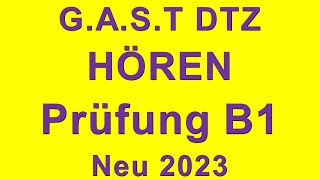 G.A.S.T DTZ
HÖREN
Prüfung B1
Neu 2023